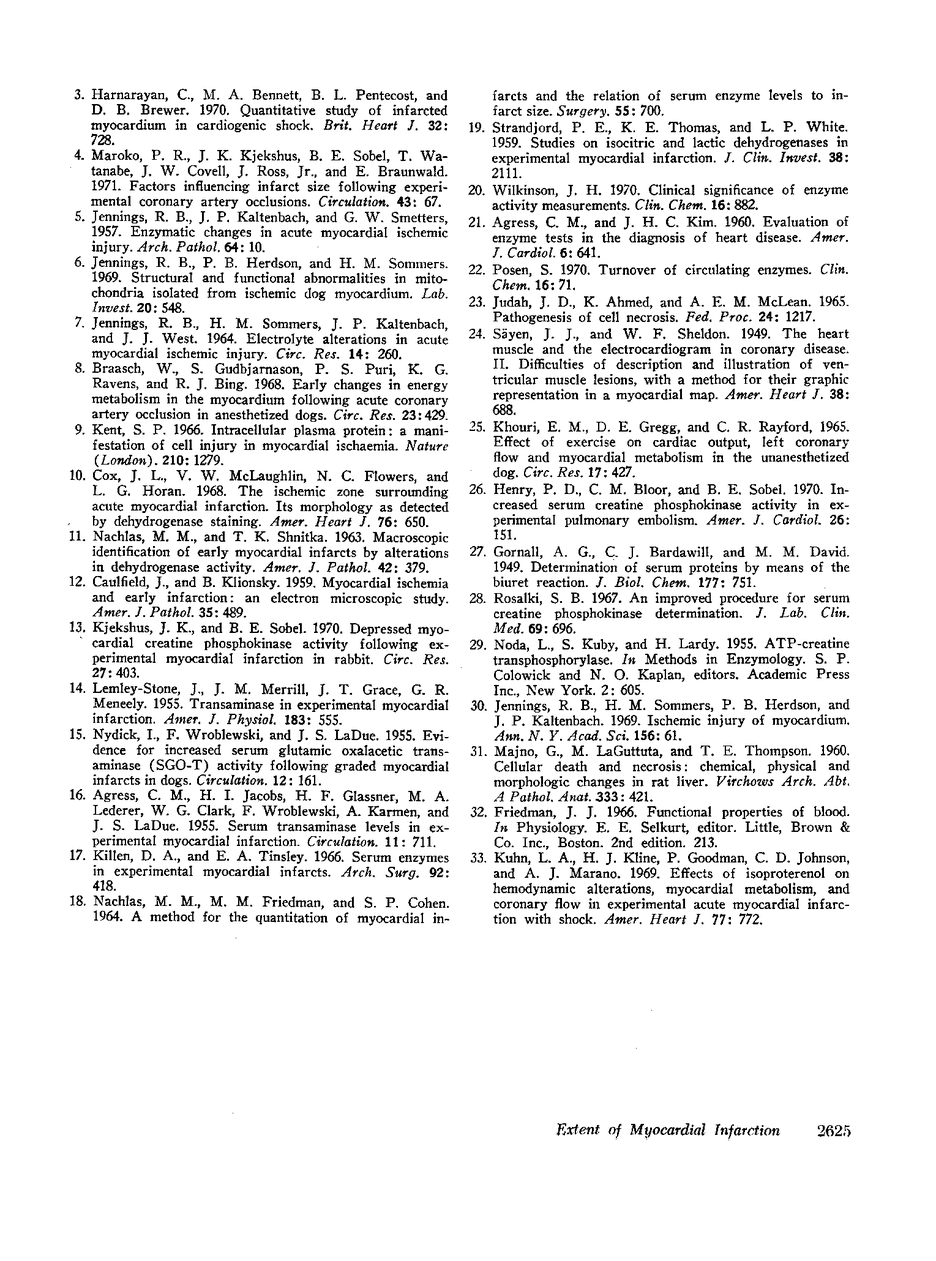 3. Harnarayan, C., M. A. Bennett, B. L. Pentecost, and D. B. Brewer. 1970. Quantitative study of infarcted myocardium in cardiogenic shock. Brit. Heart J. 32: 728.

4. Maroko, P. R., J. K. Kjekshus, B. E. Sobel, T. Watanabe, J. W. Covell, J. Ross, Jr., and E. Braunwald. 1971. Factors influencing infarct size following experimental coronary artery occlusions. Circulation. 43: 67.

5. Jennings, R. B., J. P. Kaltenbach, and G. W. Smetters, 1957. Enzymatic changes in acute myocardial ischemic injury. Arch. Pathol. 64: 10.

6. Jennings, R. B., P. B. Herdson, and H. M. Sommers. 1969. Structural and functional abnormalities in mitochondria isolated from ischemic dog myocardium. Lab. Invest. 20: 548.

7. Jennings, R. B., H. M. Sommers, J. P. Kaltenbach, and J. J. West. 1964. Electrolyte alterations in acute myocardial ischemic injury. Circ. Res. 14: 260.

8. Braasch, W., S. Gudbjarnason, P. S. Puri, K. G. Ravens, and R. J. Bing. 1968. Early changes in energy metabolism in the myocardium following acute coronary artery occlusion in anesthetized dogs. Circ. Res. 23: 429.

9. Kent, S. P. 1966. Intracellular plasma protein: a manifestation of cell injury in myocardial ischaemia. Nature (London). 210: 1279.

10. Cox, J. L., V. W. McLaughlin, N. C. Flowers, and L. G. Horan. 1968. The ischemic zone surrounding acute myocardial infarction. Its morphology as detected by dehydrogenase staining. Amer. Heart J. 76: 650.

11. Nachlas, M. M., and T. K. Shnitka. 1963. Macroscopic identification of early myocardial infarcts by alterations in dehydrogenase activity. Amer. J. Pathol. 42: 379.

12. Caulfield, J., and B. Klionsky. 1959. Myocardial ischemia and early infarction: an electron microscopic study. Amer. J. Pathol. 35: 489.

13. Kjekshus, J. K., and B. E. Sobel. 1970. Depressed myocardial creatine phosphokinase activity following experimental myocardial infarction in rabbit. Circ. Res. 27: 403.

14. Lemley-Stone, J., J. M. Merrill, J. T. Grace, G. R. Meneely. 1955. Transaminase in experimental myocardial infarction. Amer. J. Physiol. 183: 555.

15. Nydick, I., F. Wroblewski, and J. S. LaDue. 1955. Evidence for increased serum glutamic oxalacetic transaminase (SGO-T) activity following graded myocardial infarcts in dogs. Circulation. 12: 161.

16. Agress, C. M., H. I. Jacobs, H. F. Glassner, M. A. Lederer, W. G. Clark, F. Wroblewski, A. Karmen, and J. S. LaDue. 1955. Serum transaminase levels in experimental myocardial infarction. Circulation. 11: 711.

17. Killen, D. A., and E. A. Tinsley. 1966. Serum enzymes in experimental myocardial infarcts. Arch. Surg. 92: 418.

18. Nachlas, M. M., M. M. Friedman, and S. P. Cohen. 1964. A method for the quantitation of myocardial infarcts and the relation of serum enzyme levels to infarct size. Surgery. 55: 700.

19. Strandjord, P. E., K. E. Thomas, and L. P. White. 1959. Studies on isocitric and lactic dehydrogenases in experimental myocardial infarction. J. Clin. Invest. 38: 2111.

20. Wilkinson, J. H. 1970. Clinical significance of enzyme activity measurements. Clin. Chem. 16: 882.

21. Agress, C. M., and J. H. C. Kim. 1960. Evaluation of enzyme tests in the diagnosis of heart disease. Amer. J. Cardiol. 6: 641.

22. Posen, S. 1970. Turnover of circulating enzymes. Clin. Chem. 16: 71.

23. Judah, J. D., K. Ahmed, and A. E. M. McLean. 1965. Pathogenesis of cell necrosis. Fed. Proc. 24: 1217.

24. Säyen, J. J., and W. F. Sheldon. 1949. The heart muscle and the electrocardiogram in coronary disease. II. Difficulties of description and illustration of ventricular muscle lesions, with a method for their graphic representation in a myocardial map. Amer. Heart J. 38: 688.

25. Khouri, E. M., D. E. Gregg, and C. R. Rayford, 1965. Effect of exercise on cardiac output, left coronary flow and myocardial metabolism in the unanesthetized dog. Circ. Res. 17: 427.

26. Henry, P. D., C. M. Bloor, and B. E. Sobel. 1970. Increased serum creatine phosphokinase activity in experimental pulmonary embolism. Amer. J. Cardiol. 26: 151.

27. Gornall, A. G., C. J. Bardawill, and M. M. David. 1949. Determination of serum proteins by means of the biuret reaction. J. Biol. Chem. 177: 751.

28. Rosalki, S. B. 1967. An improved procedure for serum creatine phosphokinase determination. J. Lab. Clin. Med. 69: 696.

29. Noda, L., S. Kuby, and H. Lardy. 1955. ATP-creatine transphosphorylase. In Methods in Enzymology. S. P. Colowick and N. O. Kaplan, editors. Academic Press Inc., New York. 2: 605.

30. Jennings, R. B., H. M. Sommers, P. B. Herdson, and J. P. Kaltenbach. 1969. Ischemic injury of myocardium. Ann. N. Y. Acad. Sci. 156: 61.

31. Majno, G., M. LaGuttuta, and T. E. Thompson. 1960. Cellular death and necrosis: chemical, physical and morphologic changes in rat liver. Virchows Arch. Abt. A Pathol. Anat. 333: 421.

32. Friedman, J. J. 1966. Functional properties of blood. In Physiology. E. E. Selkurt, editor. Little, Brown & Co. Inc., Boston. 2nd edition. 213.

33. Kuhn, L. A., H. J. Kline, P. Goodman, C. D. Johnson, and A. J. Marano. 1969. Effects of isoproterenol on hemodynamic alterations, myocardial metabolism, and coronary flow in experimental acute myocardial infarction with shock. Amer. Heart J. 77: 772.

Extent of Myocardial Infarction 2625